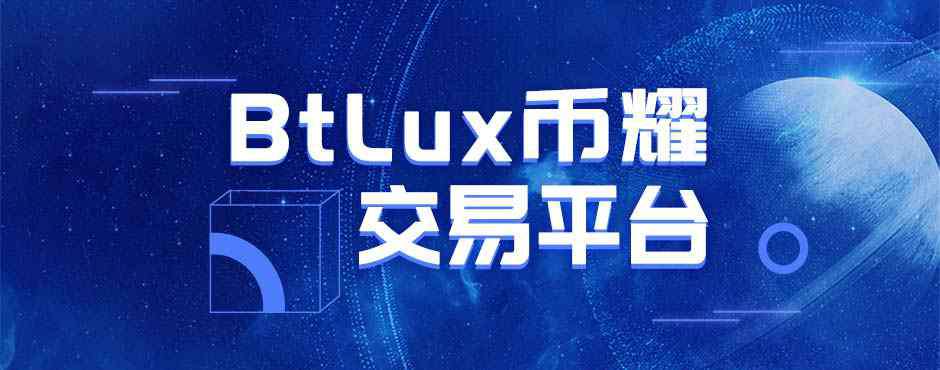 BtLux币耀
交易平台